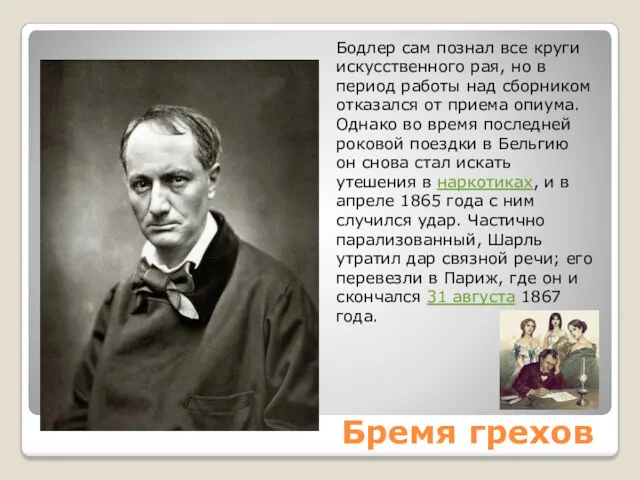 Бодлер сам познал все круги искусственного рая, но в период работы над сборником отказался от приема опиума. Однако во время последней роковой поездки в Бельгию он снова стал искать утешения в наркотиках, и в апреле 1865 года с ним случился удар. Частично парализованный, Шарль утратил дар связной речи; его перевезли в Париж, где он и скончался 31 августа 1867 года.

Бремя грехов